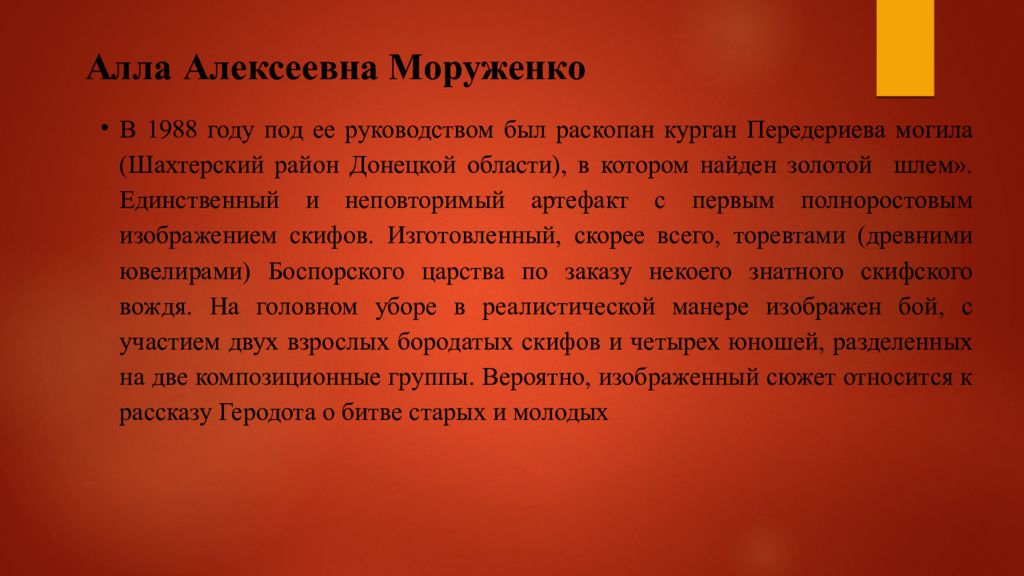 Алла Алексеевна Моруженко

• В 1988 году под ее руководством был раскопан курган Передериева могила (Шахтерский район Донецкой области), в котором найден золотой шлем». Единственный и неповторимый артефакт с первым полноростовым изображением скифов. Изготовленный, скорее всего, торевтами (древними ювелирами) Боспорского царства по заказу некоего знатного скифского вождя. На головном уборе в реалистической манере изображен бой, с участием двух взрослых бородатых скифов и четырех юношей, разделенных на две композиционные группы. Вероятно, изображенный сюжет относится к рассказу Геродота о битве старых и молодых